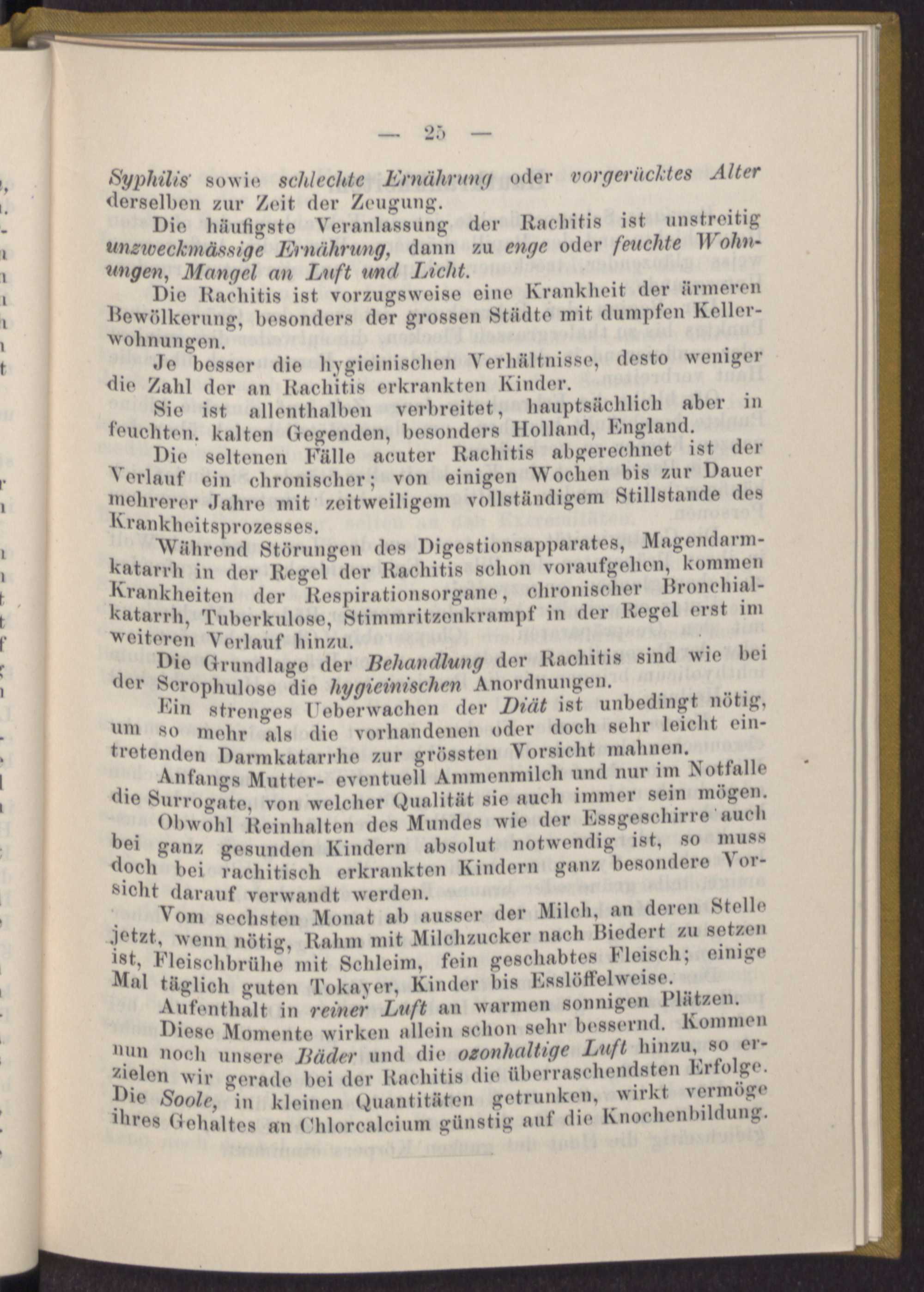 — 25 —

Syphilis sowie schlechte Ernährung oder vorgerücktes Alter derselben zur Zeit der Zeugung.

Die häufigste Veranlassung der Rachitis ist unstreitig unzweckmässige Ernährung, dann zu enge oder feuchte Wohnungen, Mangel an Luft und Licht.

Die Rachitis ist vorzugsweise eine Krankheit der ärmeren Bewölkerung, besonders der grossen Städte mit dumpfen Kellerwohnungen.

Je besser die hygieinischen Verhältnisse, desto weniger die Zahl der an Rachitis erkrankten Kinder.

Sie ist allenthalben verbreitet, hauptsächlich aber in feuchten. kalten Gegenden, besonders Holland, England.

Die seltenen Fälle acuter Rachitis abgerechnet ist der Verlauf ein chronischer; von einigen Wochen bis zur Dauer mehrerer Jahre mit zeitweiligem vollständigem Stillstande des Krankheitsprozesses.

Während Störungen des Digestionsapparates, Magendarmkatarrh in der Regel der Rachitis schon voraufgehen, kommen Krankheiten der Respirationsorgane, chronischer Bronchialkatarrh, Tuberkulose, Stimmritzenkrampf in der Regel erst im weiteren Verlauf hinzu.

Die Grundlage der Behandlung der Rachitis sind wie bei der Scrophulose die hygieinischen Anordnungen.

Ein strenges Ueberwachen der Diät ist unbedingt nötig, um so mehr als die vorhandenen oder doch sehr leicht eintretenden Darmkatarrhe zur grössten Vorsicht mahnen.

Anfangs Mutter- eventuell Ammenmilch und nur im Notfalle die Surrogate, von welcher Qualität sie auch immer sein mögen.

Obwohl Reinhalten des Mundes wie der Essgeschirre auch bei ganz gesunden Kindern absolut notwendig ist, so muss doch bei rachitisch erkrankten Kindern ganz besondere Vorsicht darauf verwandt werden.

Vom sechsten Monat ab ausser der Milch, an deren Stelle jetzt, wenn nötig, Rahm mit Milchzucker nach Biedert zu setzen ist, Fleischbrühe mit Schleim, fein geschabtes Fleisch; einige Mal täglich guten Tokayer, Kinder bis Esslöffelweise.

Aufenthalt in reiner Luft an warmen sonnigen Plätzen.

Diese Momente wirken allein schon sehr bessernd. Kommen nun noch unsere Bäder und die ozonhaltige Luft hinzu, so erzielen wir gerade bei der Rachitis die überraschendsten Erfolge. Die Soole, in kleinen Quantitäten getrunken, wirkt vermöge ihres Gehaltes an Chlorcalcium günstig auf die Knochenbildung.